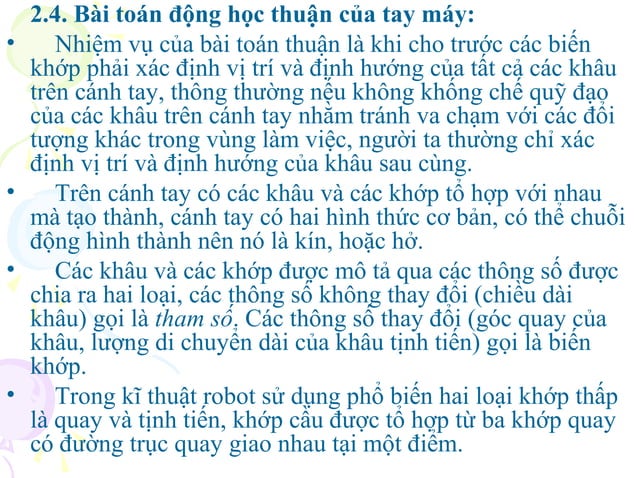 2.4. Bài toán động học thuận của tay máy:

• Nhiệm vụ của bài toán thuận là khi cho trước các biến khớp phải xác định vị trí và định hướng của tất cả các khâu trên cánh tay, thông thường nếu không khống chế quỹ đạo của các khâu trên cánh tay nhằm tránh va chạm với các đối tượng khác trong vùng làm việc, người ta thường chỉ xác định vị trí và định hướng của khâu sau cùng.

• Trên cánh tay có các khâu và các khớp tổ hợp với nhau mà tạo thành, cánh tay có hai hình thức cơ bản, có thể chuỗi động hình thành nên nó là kín, hoặc hở.

• Các khâu và các khớp được mô tả qua các thông số được chia ra hai loại, các thông số không thay đổi (chiều dài khâu) gọi là tham số, Các thông số thay đổi (góc quay của khâu, lượng di chuyển dài của khâu tịnh tiến) gọi là biến khớp.

• Trong kĩ thuật robot sử dụng phổ biến hai loại khớp thấp là quay và tịnh tiến, khớp cầu được tổ hợp từ ba khớp quay có đường trục quay giao nhau tại một điểm.